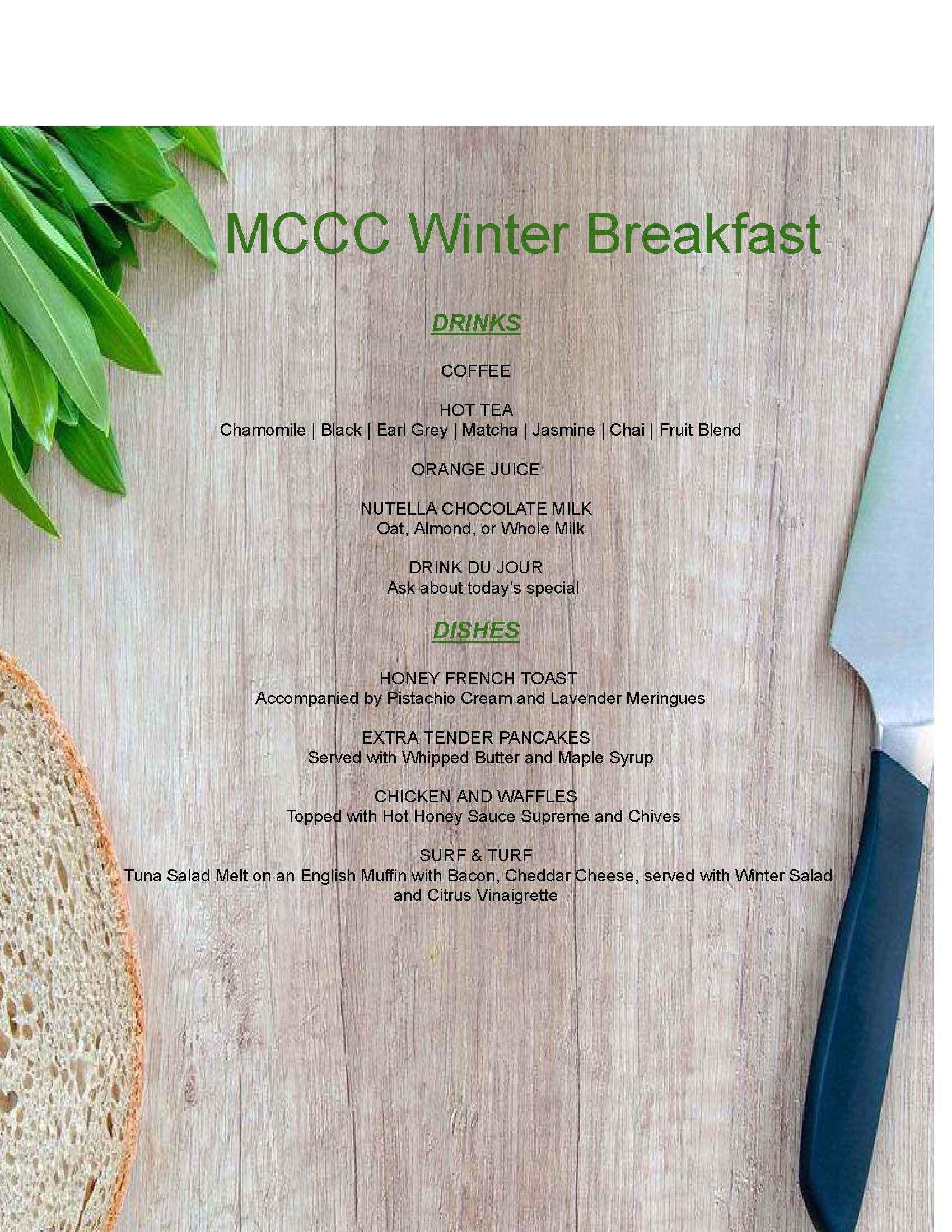 MCCC Winter Breakfast

DRINKS

COFFEE

HOT TEA
Chamomile | Black | Earl Grey | Matcha | Jasmine | Chai | Fruit Blend

ORANGE JUICE

NUTELLA CHOCOLATE MILK
Oat, Almond, or Whole Milk

DRINK DU JOUR
Ask about today's special

DISHES

HONEY FRENCH TOAST
Accompanied by Pistachio Cream and Lavender Meringues

EXTRA TENDER PANCAKES
Served with Whipped Butter and Maple Syrup

CHICKEN AND WAFFLES
Topped with Hot Honey Sauce Supreme and Chives

SURF & TURF
Tuna Salad Melt on an English Muffin with Bacon, Cheddar Cheese, served with Winter Salad and Citrus Vinaigrette